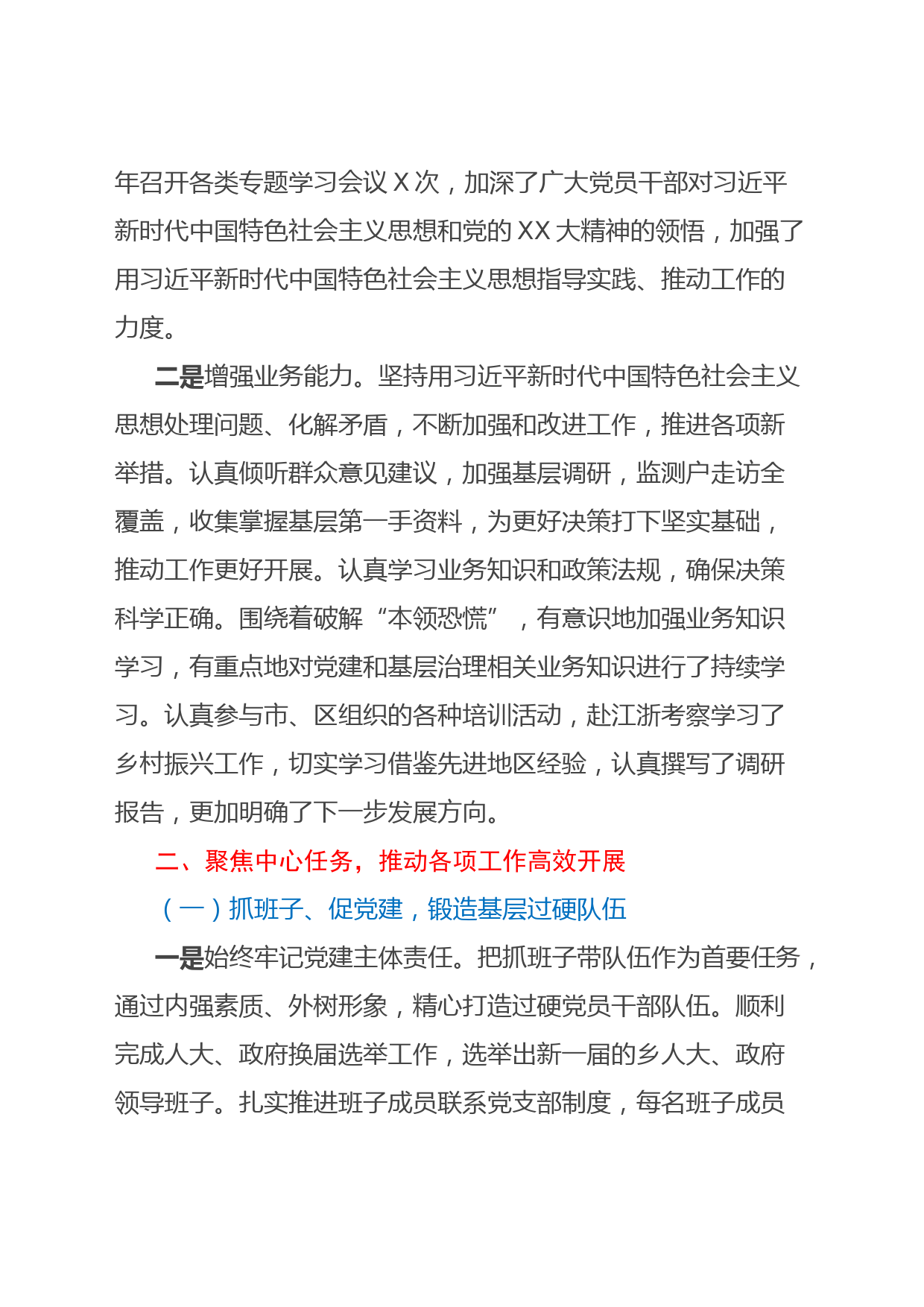 年召开各类专题学习会议 X 次，加深了广大党员干部对习近平新时代中国特色社会主义思想和党的 XX 大精神的领悟，加强了用习近平新时代中国特色社会主义思想指导实践、推动工作的力度。

二是增强业务能力。坚持用习近平新时代中国特色社会主义思想处理问题、化解矛盾，不断加强和改进工作，推进各项新举措。认真倾听群众意见建议，加强基层调研，监测户走访全覆盖，收集掌握基层第一手资料，为更好决策打下坚实基础，推动工作更好开展。认真学习业务知识和政策法规，确保决策科学正确。围绕着破解“本领恐慌”，有意识地加强业务知识学习，有重点地对党建和基层治理相关业务知识进行了持续学习。认真参与市、区组织的各种培训活动，赴江浙考察学习了乡村振兴工作，切实学习借鉴先进地区经验，认真撰写了调研报告，更加明确了下一步发展方向。

二、聚焦中心任务，推动各项工作高效开展

（一）抓班子、促党建，锻造基层过硬队伍

一是始终牢记党建主体责任。把抓班子带队伍作为首要任务，通过内强素质、外树形象，精心打造过硬党员干部队伍。顺利完成人大、政府换届选举工作，选举出新一届的乡人大、政府领导班子。扎实推进班子成员联系党支部制度，每名班子成员